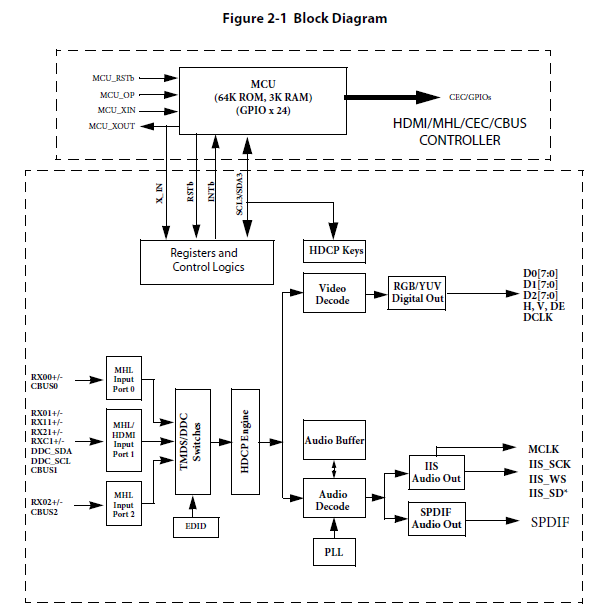 Figure 2-1 Block Diagram

MCU_RSTb
MCU_OP
MCU_XIN
MCU_XOUT

MCU
(64K ROM, 3K RAM)
(GPIO x 24)

CEC/GPIOs

HDMI/MHL/CEC/CBUS CONTROLLER

X_IN
RSTb
INTb
SCL3/SDA3

Registers and Control Logics

HDCP Keys

Video Decode

RGB/YUV Digital Out

D0[7:0]
D1[7:0]
D2[7:0]
H, V, DE
DCLK

RX00+/-
CBUS0

MHL Input Port 0

RX01+/-
RX11+/-
RX21+/-
RXC1+/-
DDC_SDA
DDC_SCL
CBUS1

MHL/ HDMI Input Port 1

RX02+/-
CBUS2

MHL Input Port 2

TMDS/DDC Switches

EDID

HDCP Engine

Audio Buffer

Audio Decode

PLL

IIS Audio Out

SPDIF Audio Out

MCLK
IIS_SCK
IIS_WS
IIS_SD*

SPDIF